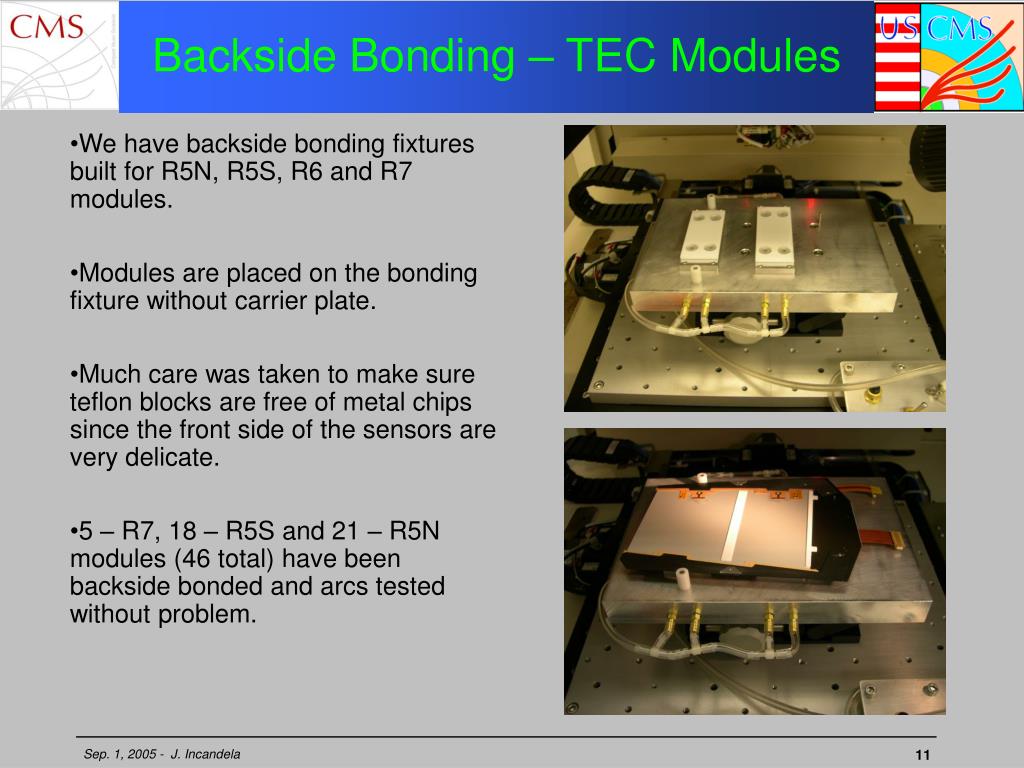 CMS

Backside Bonding – TEC Modules

US CMS

•We have backside bonding fixtures built for R5N, R5S, R6 and R7 modules.

•Modules are placed on the bonding fixture without carrier plate.

•Much care was taken to make sure teflon blocks are free of metal chips since the front side of the sensors are very delicate.

•5 – R7, 18 – R5S and 21 – R5N modules (46 total) have been backside bonded and arcs tested without problem.

Sep. 1, 2005 - J. Incandela

11